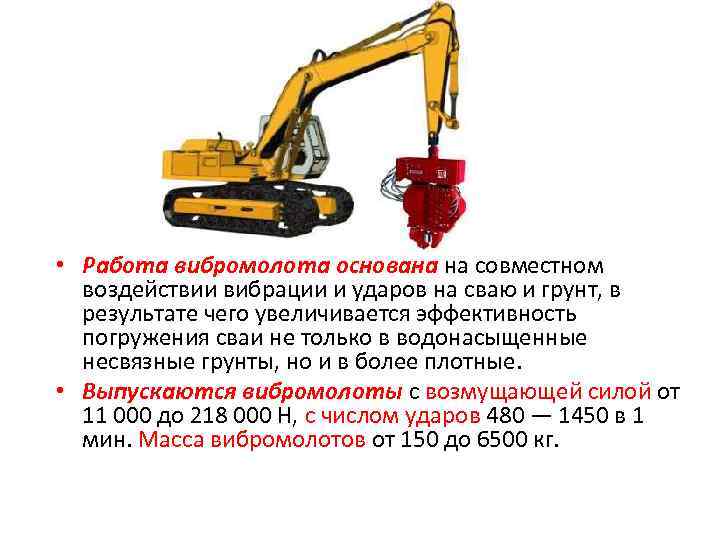 • Работа вибромолота основана на совместном воздействии вибрации и ударов на сваю и грунт, в результате чего увеличивается эффективность погружения сваи не только в водонасыщенные несвязные грунты, но и в более плотные.

• Выпускаются вибромолоты с возмущающей силой от 11 000 до 218 000 Н, с числом ударов 480 — 1450 в 1 мин. Масса вибромолотов от 150 до 6500 кг.